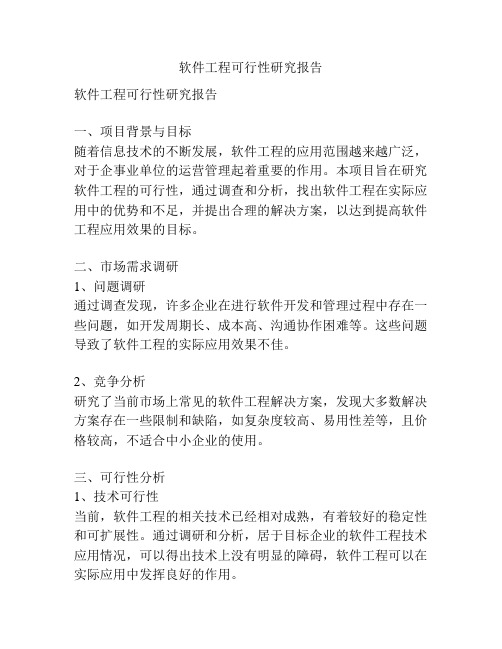 软件工程可行性研究报告

软件工程可行性研究报告

一、项目背景与目标
随着信息技术的不断发展，软件工程的应用范围越来越广泛，对于企事业单位的运营管理起着重要的作用。本项目旨在研究软件工程的可行性，通过调查和分析，找出软件工程在实际应用中的优势和不足，并提出合理的解决方案，以达到提高软件工程应用效果的目标。

二、市场需求调研
1、问题调研
通过调查发现，许多企业在进行软件开发和管理过程中存在一些问题，如开发周期长、成本高、沟通协作困难等。这些问题导致了软件工程的实际应用效果不佳。

2、竞争分析
研究了当前市场上常见的软件工程解决方案，发现大多数解决方案存在一些限制和缺陷，如复杂度较高、易用性差等，且价格较高，不适合中小企业的使用。

三、可行性分析
1、技术可行性
当前，软件工程的相关技术已经相对成熟，有着较好的稳定性和可扩展性。通过调研和分析，居于目标企业的软件工程技术应用情况，可以得出技术上没有明显的障碍，软件工程可以在实际应用中发挥良好的作用。